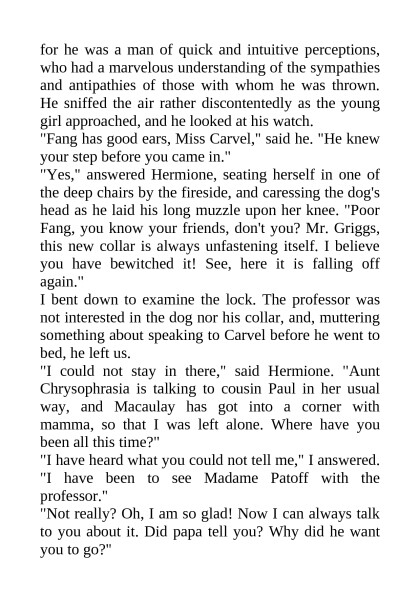 for he was a man of quick and intuitive perceptions, who had a marvelous understanding of the sympathies and antipathies of those with whom he was thrown. He sniffed the air rather discontentedly as the young girl approached, and he looked at his watch.

"Fang has good ears, Miss Carvel," said he. "He knew your step before you came in."

"Yes," answered Hermione, seating herself in one of the deep chairs by the fireside, and caressing the dog's head as he laid his long muzzle upon her knee. "Poor Fang, you know your friends, don't you? Mr. Griggs, this new collar is always unfastening itself. I believe you have bewitched it! See, here it is falling off again."

I bent down to examine the lock. The professor was not interested in the dog nor his collar, and, muttering something about speaking to Carvel before he went to bed, he left us.

"I could not stay in there," said Hermione. "Aunt Chrysophrasia is talking to cousin Paul in her usual way, and Macaulay has got into a corner with mamma, so that I was left alone. Where have you been all this time?"

"I have heard what you could not tell me," I answered. "I have been to see Madame Patoff with the professor."

"Not really? Oh, I am so glad! Now I can always talk to you about it. Did papa tell you? Why did he want you to go?"